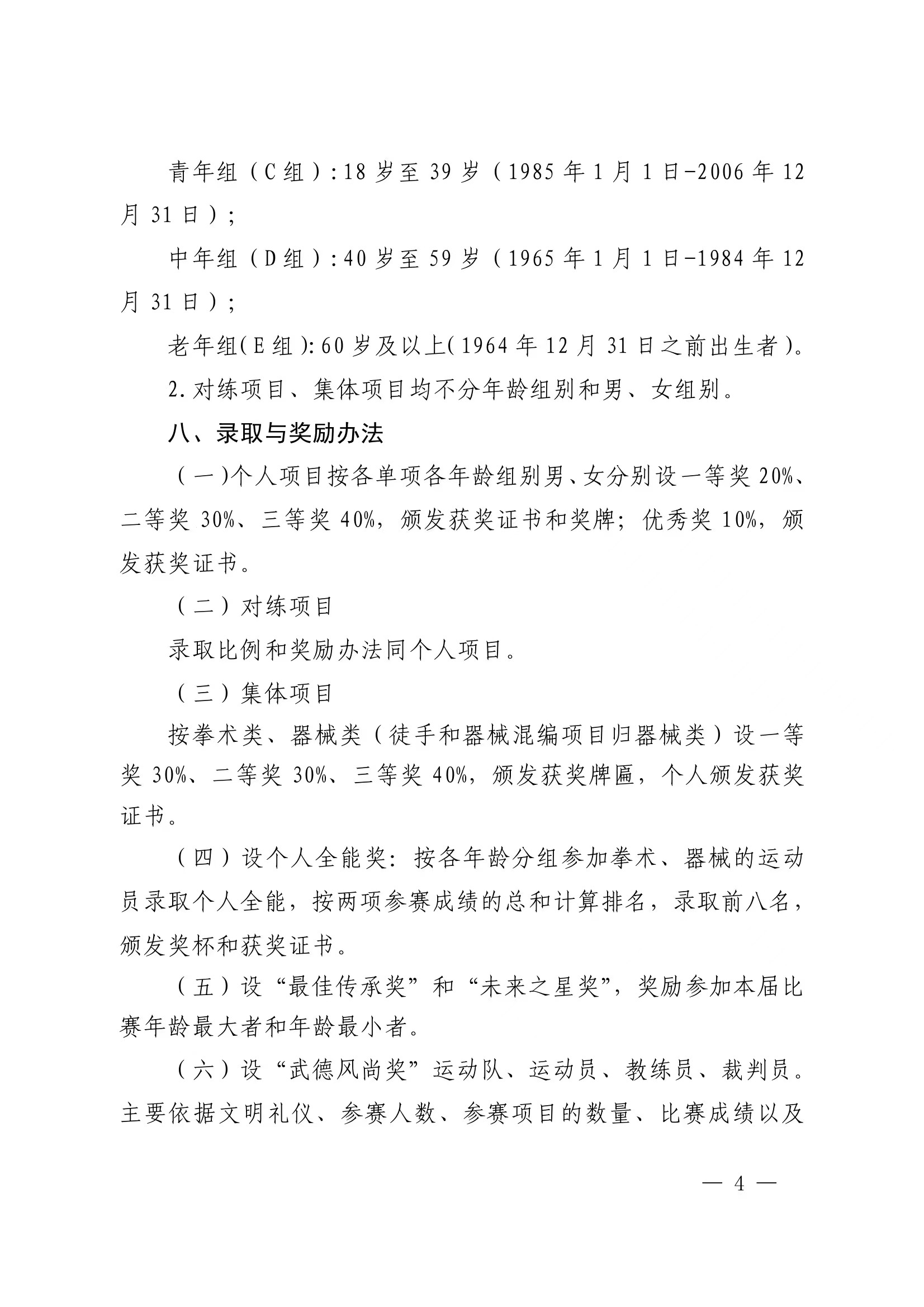 青年组（C组）：18岁至39岁（1985年1月1日-2006年12月31日）；

中年组（D组）：40岁至59岁（1965年1月1日-1984年12月31日）；

老年组（E组）：60岁及以上（1964年12月31日之前出生者）。

2.对练项目、集体项目均不分年龄组别和男、女组别。

八、录取与奖励办法

（一）个人项目按各单项各年龄组别男、女分别设一等奖20%、二等奖30%、三等奖40%，颁发获奖证书和奖牌；优秀奖10%，颁发获奖证书。

（二）对练项目

录取比例和奖励办法同个人项目。

（三）集体项目

按拳术类、器械类（徒手和器械混编项目归器械类）设一等奖30%、二等奖30%、三等奖40%，颁发获奖牌匾，个人颁发获奖证书。

（四）设个人全能奖：按各年龄分组参加拳术、器械的运动员录取个人全能，按两项参赛成绩的总和计算排名，录取前八名，颁发奖杯和获奖证书。

（五）设“最佳传承奖”和“未来之星奖”，奖励参加本届比赛年龄最大者和年龄最小者。

（六）设“武德风尚奖”运动队、运动员、教练员、裁判员。主要依据文明礼仪、参赛人数、参赛项目的数量、比赛成绩以及

— 4 —